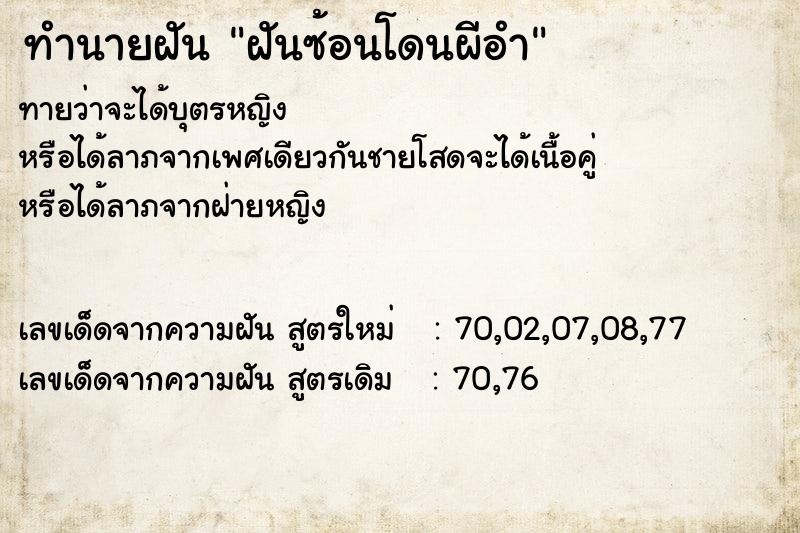 ทำนายฝัน "ฝันซ้อนโดนผีอำ"

ทายว่าจะได้บุตรหญิง
หรือได้ลาภจากเพศเดียวกันชายโสดจะได้เนื้อคู่
หรือได้ลาภจากฝ่ายหญิง

เลขเด็ดจากความฝัน สูตรใหม่ : 70,02,07,08,77
เลขเด็ดจากความฝัน สูตรเดิม : 70,76